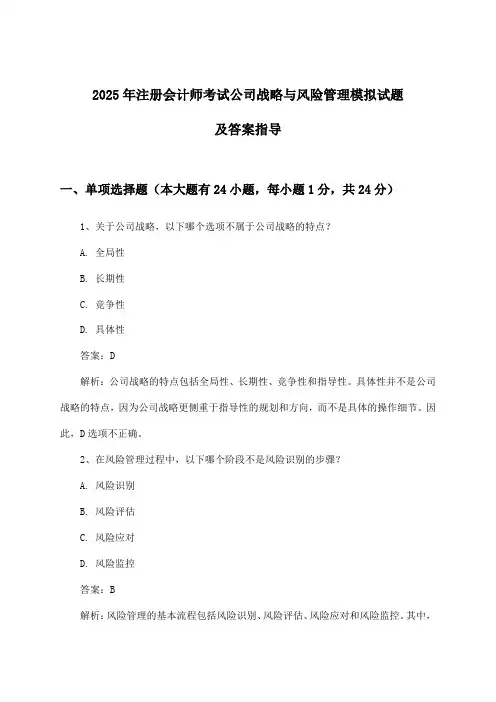 2025年注册会计师考试公司战略与风险管理模拟试题

及答案指导

一、单项选择题（本大题有24小题，每小题1分，共24分）

1、关于公司战略，以下哪个选项不属于公司战略的特点？

A. 全局性

B. 长期性

C. 竞争性

D. 具体性

答案：D

解析：公司战略的特点包括全局性、长期性、竞争性和指导性。具体性并不是公司战略的特点，因为公司战略更侧重于指导性的规划和方向，而不是具体的操作细节。因此，D选项不正确。

2、在风险管理过程中，以下哪个阶段不是风险识别的步骤？

A. 风险识别

B. 风险评估

C. 风险应对

D. 风险监控

答案：B

解析：风险管理的基本流程包括风险识别、风险评估、风险应对和风险监控。其中，